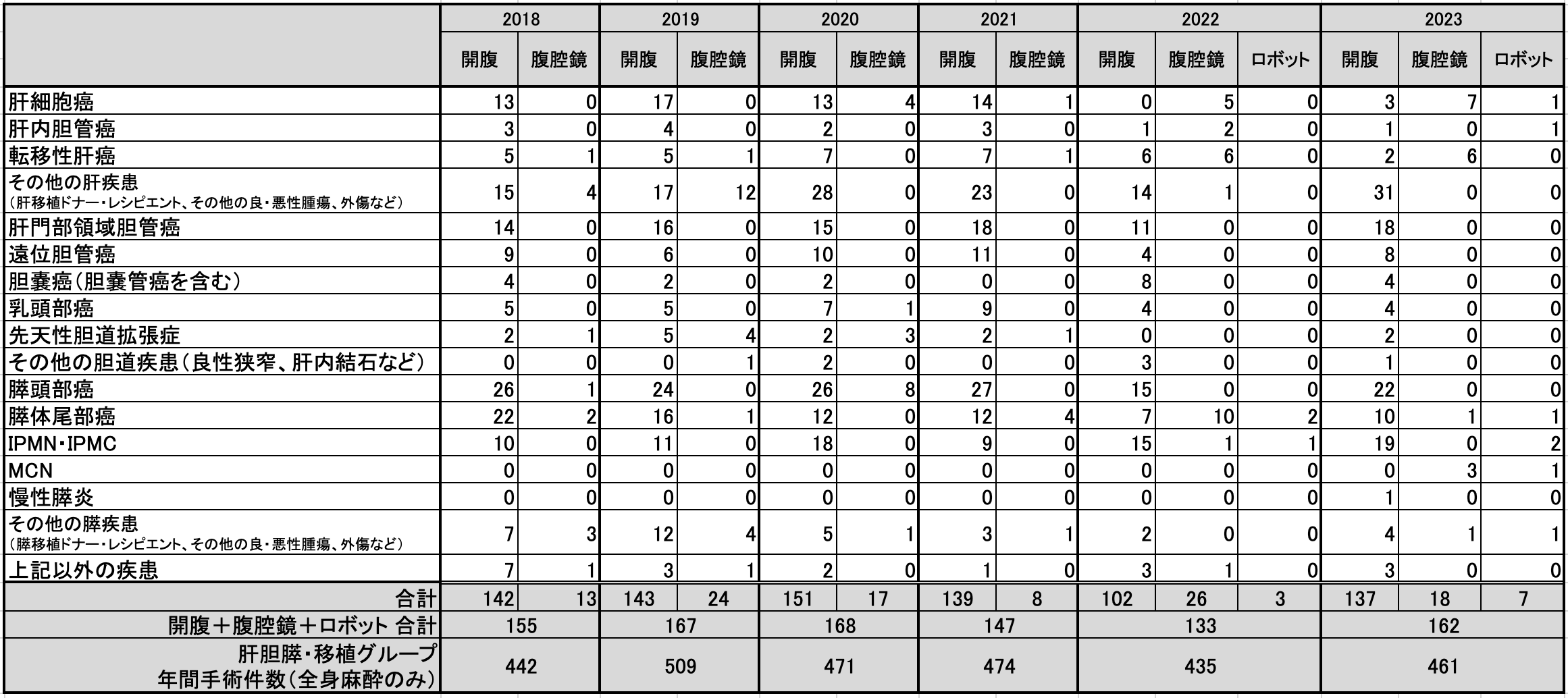 | | 2018 | | 2019 | | 2020 | | 2021 | | 2022 | | | 2023 | | |
|---|---|---|---|---|---|---|---|---|---|---|---|---|---|---|
| | 開腹 | 腹腔鏡 | 開腹 | 腹腔鏡 | 開腹 | 腹腔鏡 | 開腹 | 腹腔鏡 | 開腹 | 腹腔鏡 | ロボット | 開腹 | 腹腔鏡 | ロボット |
| 肝細胞癌 | 13 | 0 | 17 | 0 | 13 | 4 | 14 | 1 | 0 | 5 | 0 | 3 | 7 | 1 |
| 肝内胆管癌 | 3 | 0 | 4 | 0 | 2 | 0 | 3 | 0 | 1 | 2 | 0 | 1 | 0 | 1 |
| 転移性肝癌 | 5 | 1 | 5 | 1 | 7 | 0 | 7 | 1 | 6 | 6 | 0 | 2 | 6 | 0 |
| その他の肝疾患 (肝移植ドナー・レシピエント、その他の良・悪性腫瘍、外傷など) | 15 | 4 | 17 | 12 | 28 | 0 | 23 | 0 | 14 | 1 | 0 | 31 | 0 | 0 |
| 肝門部領域胆管癌 | 14 | 0 | 16 | 0 | 15 | 0 | 18 | 0 | 11 | 0 | 0 | 18 | 0 | 0 |
| 遠位胆管癌 | 9 | 0 | 6 | 0 | 10 | 0 | 11 | 0 | 4 | 0 | 0 | 8 | 0 | 0 |
| 胆嚢癌(胆嚢管癌を含む) | 4 | 0 | 2 | 0 | 2 | 0 | 0 | 0 | 8 | 0 | 0 | 4 | 0 | 0 |
| 乳頭部癌 | 5 | 0 | 5 | 0 | 7 | 1 | 9 | 0 | 4 | 0 | 0 | 4 | 0 | 0 |
| 先天性胆道拡張症 | 2 | 1 | 5 | 4 | 2 | 3 | 2 | 1 | 0 | 0 | 0 | 2 | 0 | 0 |
| その他の胆道疾患(良性狭窄、肝内結石など) | 0 | 0 | 0 | 1 | 2 | 0 | 0 | 0 | 3 | 0 | 0 | 1 | 0 | 0 |
| 膵頭部癌 | 26 | 1 | 24 | 0 | 26 | 8 | 27 | 0 | 15 | 0 | 0 | 22 | 0 | 0 |
| 膵体尾部癌 | 22 | 2 | 16 | 1 | 12 | 0 | 12 | 4 | 7 | 10 | 2 | 10 | 1 | 1 |
| IPMN・IPMC | 10 | 0 | 11 | 0 | 18 | 0 | 9 | 0 | 15 | 1 | 1 | 19 | 0 | 2 |
| MCN | 0 | 0 | 0 | 0 | 0 | 0 | 0 | 0 | 0 | 0 | 0 | 0 | 3 | 1 |
| 慢性膵炎 | 0 | 0 | 0 | 0 | 0 | 0 | 0 | 0 | 0 | 0 | 0 | 1 | 0 | 0 |
| その他の膵疾患 (膵移植ドナー・レシピエント、その他の良・悪性腫瘍、外傷など) | 7 | 3 | 12 | 4 | 5 | 1 | 3 | 1 | 2 | 0 | 0 | 4 | 1 | 1 |
| 上記以外の疾患 | 7 | 1 | 3 | 1 | 2 | 0 | 1 | 0 | 3 | 1 | 0 | 3 | 0 | 0 |
| 合計 | 142 | 13 | 143 | 24 | 151 | 17 | 139 | 8 | 102 | 26 | 3 | 137 | 18 | 7 |
| 開腹+腹腔鏡+ロボット 合計 | 155 | | 167 | | 168 | | 147 | | 133 | | | 162 | | |
| 肝胆膵・移植グループ 年間手術件数(全身麻酔のみ) | 442 | | 509 | | 471 | | 474 | | 435 | | | 461 | | |